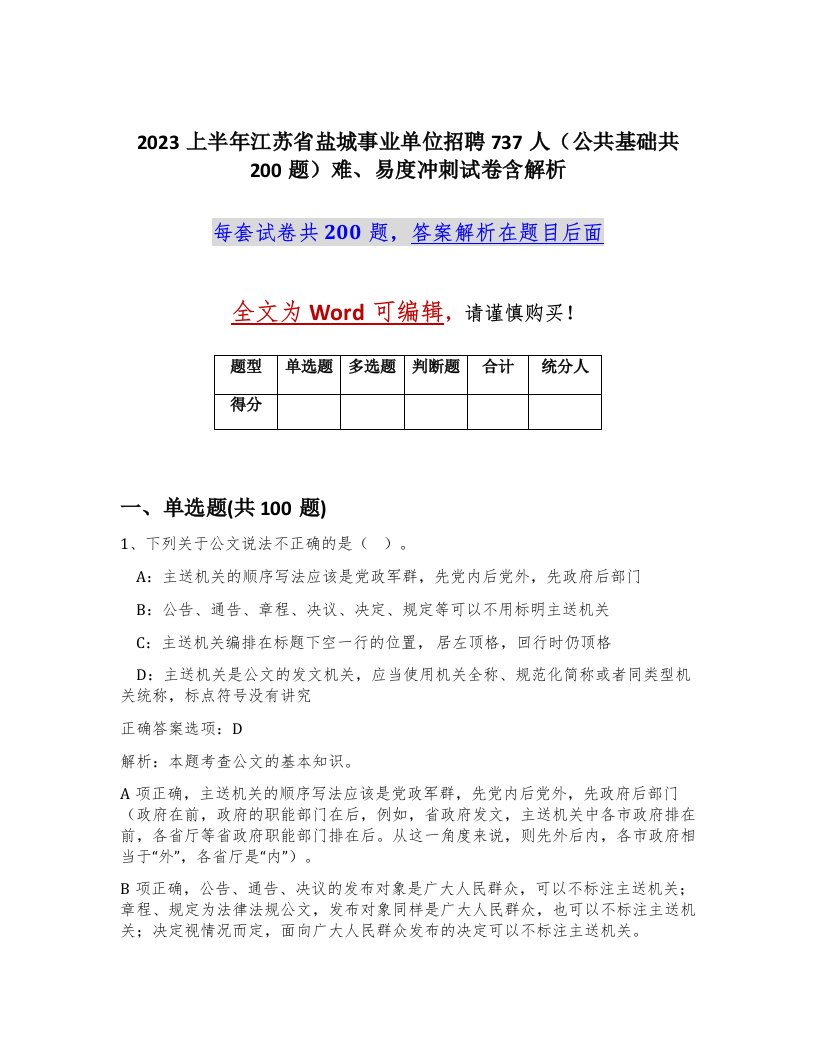 2023 上半年江苏省盐城事业单位招聘 737 人（公共基础共 200 题）难、易度冲刺试卷含解析

每套试卷共 200 题，答案解析在题目后面

全文为 Word 可编辑，请谨慎购买！

| 题型 | 单选题 | 多选题 | 判断题 | 合计 | 统分人 |
|---|---|---|---|---|---|
| 得分 | | | | | |

一、单选题(共 100 题)

1、下列关于公文说法不正确的是（ ）。

A：主送机关的顺序写法应该是党政军群，先党内后党外，先政府后部门

B：公告、通告、章程、决议、决定、规定等可以不用标明主送机关

C：主送机关编排在标题下空一行的位置，居左顶格，回行时仍顶格

D：主送机关是公文的发文机关，应当使用机关全称、规范化简称或者同类型机关统称，标点符号没有讲究

正确答案选项：D

解析：本题考查公文的基本知识。

A 项正确，主送机关的顺序写法应该是党政军群，先党内后党外，先政府后部门（政府在前，政府的职能部门在后，例如，省政府发文，主送机关中各市政府排在前，各省厅等省政府职能部门排在后。从这一角度来说，则先外后内，各市政府相当于“外”，各省厅是“内”）。

B 项正确，公告、通告、决议的发布对象是广大人民群众，可以不标注主送机关；章程、规定为法律法规公文，发布对象同样是广大人民群众，也可以不标注主送机关；决定视情况而定，面向广大人民群众发布的决定可以不标注主送机关。